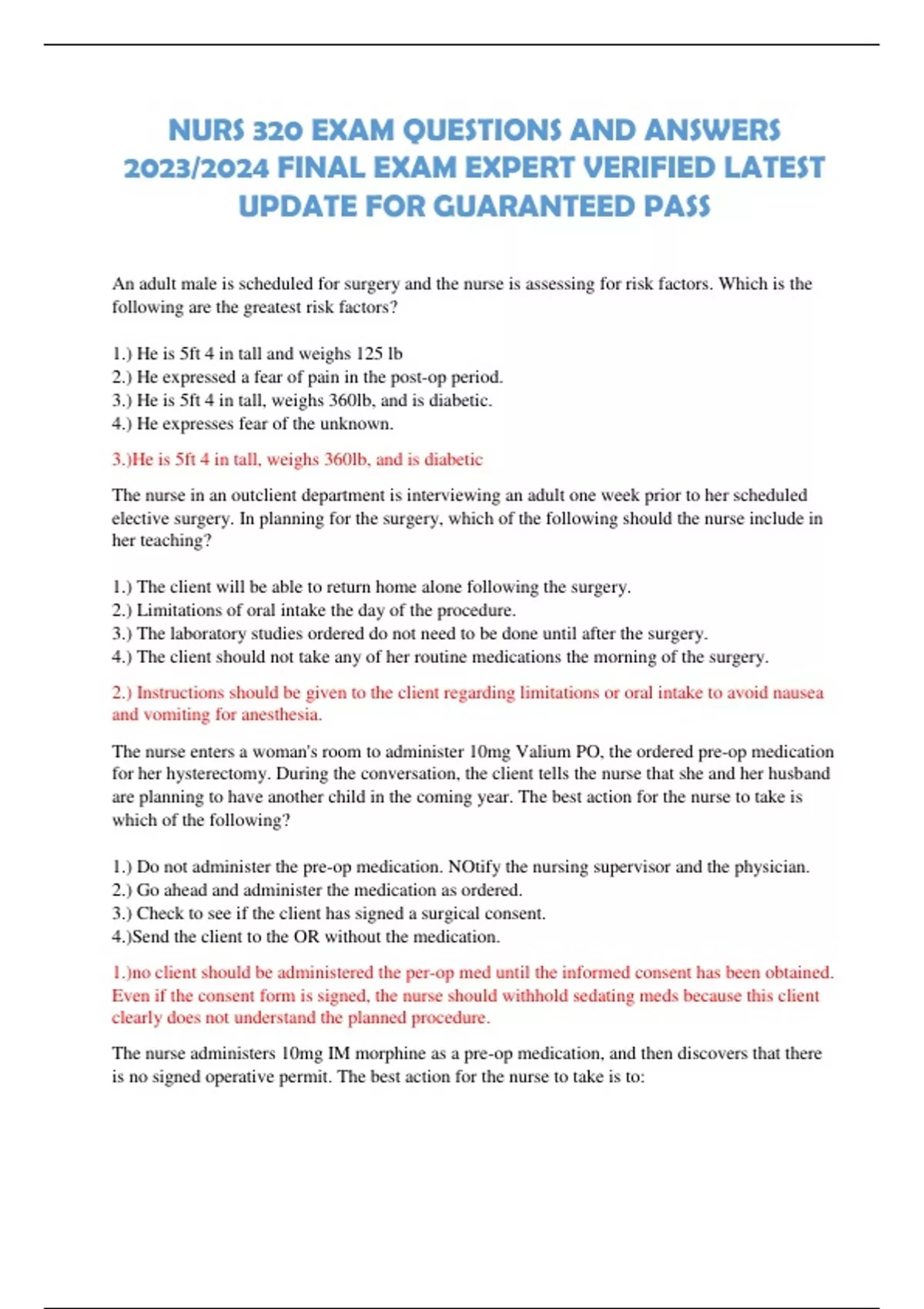 NURS 320 EXAM QUESTIONS AND ANSWERS 2023/2024 FINAL EXAM EXPERT VERIFIED LATEST UPDATE FOR GUARANTEED PASS

An adult male is scheduled for surgery and the nurse is assessing for risk factors. Which is the following are the greatest risk factors?

1.) He is 5ft 4 in tall and weighs 125 lb
2.) He expressed a fear of pain in the post-op period.
3.) He is 5ft 4 in tall, weighs 360lb, and is diabetic.
4.) He expresses fear of the unknown.

3.)He is 5ft 4 in tall, weighs 360lb, and is diabetic

The nurse in an outclient department is interviewing an adult one week prior to her scheduled elective surgery. In planning for the surgery, which of the following should the nurse include in her teaching?

1.) The client will be able to return home alone following the surgery.
2.) Limitations of oral intake the day of the procedure.
3.) The laboratory studies ordered do not need to be done until after the surgery.
4.) The client should not take any of her routine medications the morning of the surgery.

2.) Instructions should be given to the client regarding limitations or oral intake to avoid nausea and vomiting for anesthesia.

The nurse enters a woman's room to administer 10mg Valium PO, the ordered pre-op medication for her hysterectomy. During the conversation, the client tells the nurse that she and her husband are planning to have another child in the coming year. The best action for the nurse to take is which of the following?

1.) Do not administer the pre-op medication. NOtify the nursing supervisor and the physician.
2.) Go ahead and administer the medication as ordered.
3.) Check to see if the client has signed a surgical consent.
4.)Send the client to the OR without the medication.

1.)no client should be administered the per-op med until the informed consent has been obtained. Even if the consent form is signed, the nurse should withhold sedating meds because this client clearly does not understand the planned procedure.

The nurse administers 10mg IM morphine as a pre-op medication, and then discovers that there is no signed operative permit. The best action for the nurse to take is to: